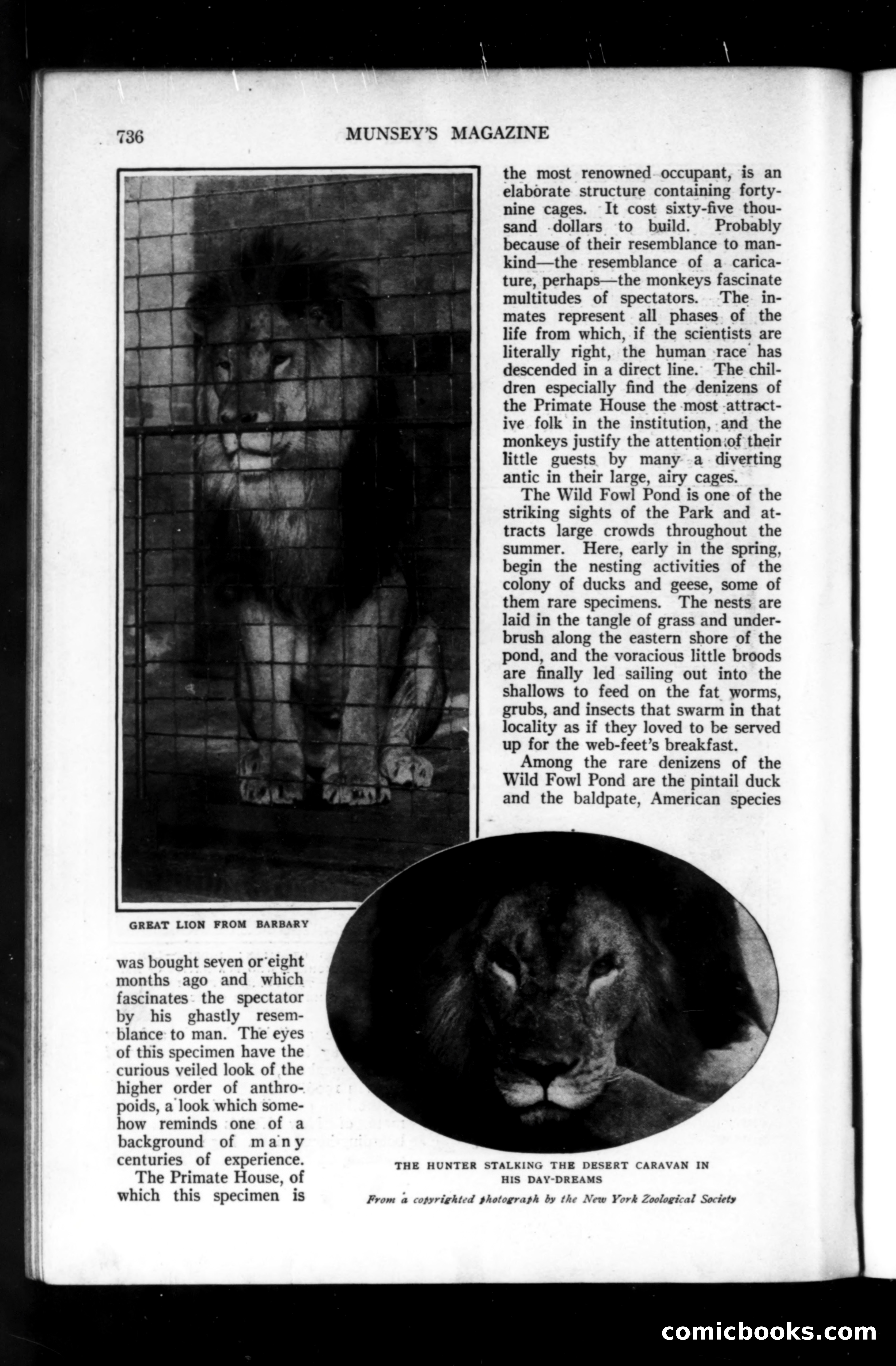 736 MUNSEY'S MAGAZINE

GREAT LION FROM BARBARY

was bought seven or eight months ago and which fascinates the spectator by his ghastly resemblance to man. The eyes of this specimen have the curious veiled look of the higher order of anthropoids, a look which somehow reminds one of a background of many centuries of experience.

The Primate House, of which this specimen is the most renowned occupant, is an elaborate structure containing forty-nine cages. It cost sixty-five thousand dollars to build. Probably because of their resemblance to mankind—the resemblance of a caricature, perhaps—the monkeys fascinate multitudes of spectators. The inmates represent all phases of the life from which, if the scientists are literally right, the human race has descended in a direct line. The children especially find the denizens of the Primate House the most attractive folk in the institution, and the monkeys justify the attention of their little guests by many a diverting antic in their large, airy cages.

The Wild Fowl Pond is one of the striking sights of the Park and attracts large crowds throughout the summer. Here, early in the spring, begin the nesting activities of the colony of ducks and geese, some of them rare specimens. The nests are laid in the tangle of grass and underbrush along the eastern shore of the pond, and the voracious little broods are finally led sailing out into the shallows to feed on the fat worms, grubs, and insects that swarm in that locality as if they loved to be served up for the web-feet's breakfast.

Among the rare denizens of the Wild Fowl Pond are the pintail duck and the baldpate, American species

THE HUNTER STALKING THE DESERT CARAVAN IN HIS DAY-DREAMS

From a copyrighted photograph by the New York Zoological Society

comicbooks.com